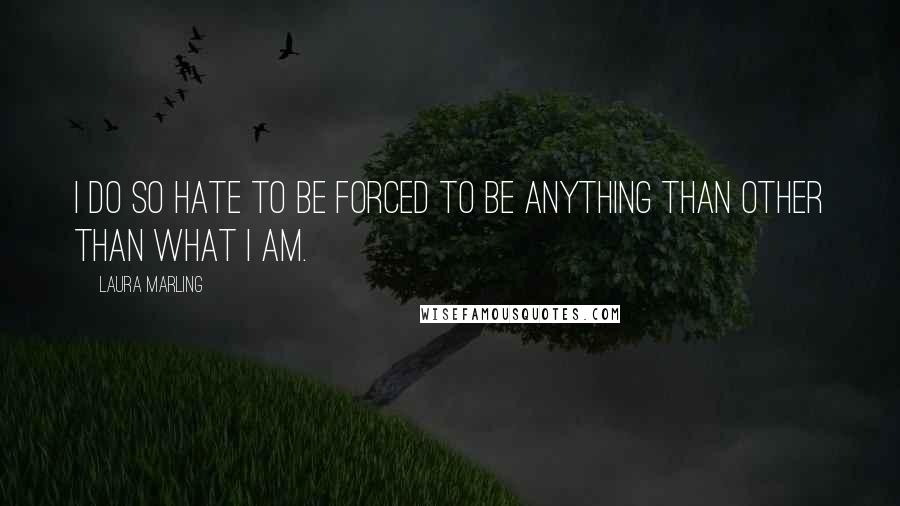 I DO SO HATE TO BE FORCED TO BE ANYTHING THAN OTHER THAN WHAT I AM.

LAURA MARLING

WISEFAMOUSQUOTES.COM